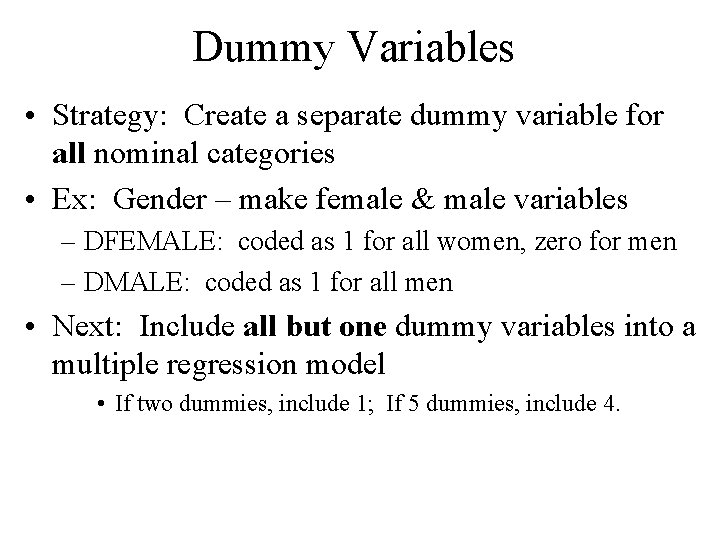 Dummy Variables

• Strategy: Create a separate dummy variable for all nominal categories

• Ex: Gender – make female & male variables

– DFEMALE: coded as 1 for all women, zero for men

– DMALE: coded as 1 for all men

• Next: Include all but one dummy variables into a multiple regression model

• If two dummies, include 1; If 5 dummies, include 4.